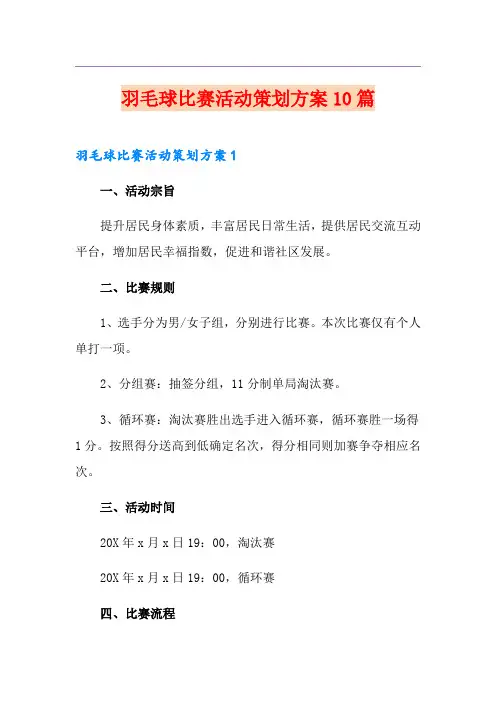 羽毛球比赛活动策划方案10篇

羽毛球比赛活动策划方案1

一、活动宗旨

提升居民身体素质，丰富居民日常生活，提供居民交流互动平台，增加居民幸福指数，促进和谐社区发展。

二、比赛规则

1、选手分为男/女子组，分别进行比赛。本次比赛仅有个人单打一项。

2、分组赛：抽签分组，11分制单局淘汰赛。

3、循环赛：淘汰赛胜出选手进入循环赛，循环赛胜一场得1分。按照得分送高到低确定名次，得分相同则加赛争夺相应名次。

三、活动时间

20X年x月x日19：00，淘汰赛

20X年x月x日19：00，循环赛

四、比赛流程